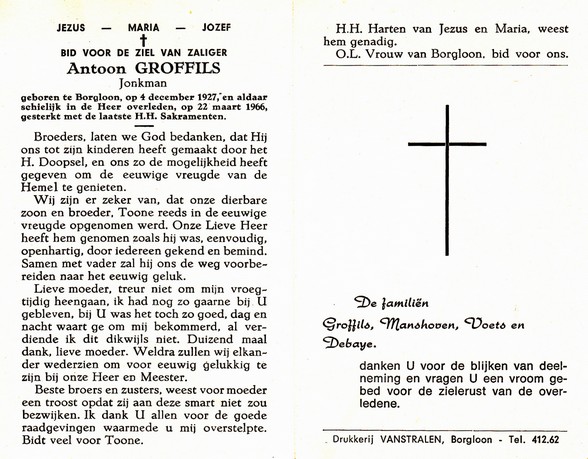 JEZUS — MARIA — JOZEF

BID VOOR DE ZIEL VAN ZALIGER

Antoon GROFFILS

Jonkman

geboren te Borgloon, op 4 december 1927, en aldaar schielijk in de Heer overleden, op 22 maart 1966, gesterkt met de laatste H.H. Sakramenten.

Broeders, laten we God bedanken, dat Hij ons tot zijn kinderen heeft gemaakt door het H. Doopsel, en ons zo de mogelijkheid heeft gegeven om de eeuwige vreugde van de Hemel te genieten.

Wij zijn er zeker van, dat onze dierbare zoon en broeder, Toone reeds in de eeuwige vreugde opgenomen werd. Onze Lieve Heer heeft hem genomen zoals hij was, eenvoudig, openhartig, door iedereen gekend en bemind. Samen met vader zal hij ons de weg voorbereiden naar het eeuwig geluk.

Lieve moeder, treur niet om mijn vroegtijdig heengaan, ik had nog zo gaarne bij U gebleven, bij U was het toch zo goed, dag en nacht waart ge om mij bekommerd, al verdiende ik dit dikwijls niet. Duizend maal dank, lieve moeder. Weldra zullen wij elkander wederzien om voor eeuwig gelukkig te zijn bij onze Heer en Meester.

Beste broers en zusters, weest voor moeder een troost opdat zij aan deze smart niet zou bezwijken. Ik dank U allen voor de goede raadgevingen waarmede u mij overstelpte. Bidt veel voor Toone.

H.H. Harten van Jezus en Maria, weest hem genadig.

O.L. Vrouw van Borgloon, bid voor ons.

De familiën

Groffils, Manshoven, Voets en Debaye.

danken U voor de blijken van deelneming en vragen U een vroom gebed voor de zielerust van de overledene.

Drukkerij VANSTRALEN, Borgloon - Tel. 412.62